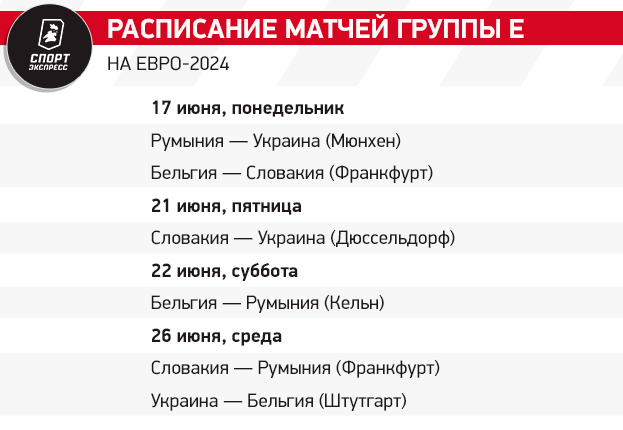 СПОРТ
ЭКСПРЕСС

РАСПИСАНИЕ МАТЧЕЙ ГРУППЫ Е
НА ЕВРО-2024

17 июня, понедельник

Румыния — Украина (Мюнхен)

Бельгия — Словакия (Франкфурт)

21 июня, пятница

Словакия — Украина (Дюссельдорф)

22 июня, суббота

Бельгия — Румыния (Кельн)

26 июня, среда

Словакия — Румыния (Франкфурт)

Украина — Бельгия (Штутгарт)